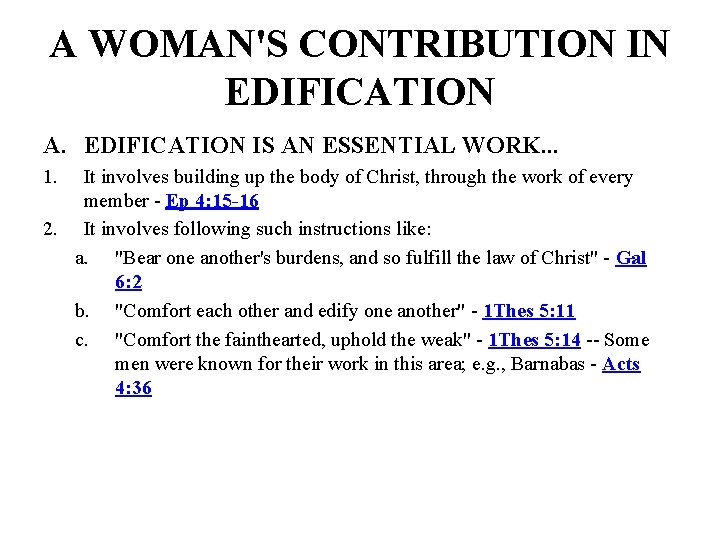 A WOMAN'S CONTRIBUTION IN EDIFICATION

A. EDIFICATION IS AN ESSENTIAL WORK...

1. It involves building up the body of Christ, through the work of every member - Ep 4:15-16

2. It involves following such instructions like:

a. "Bear one another's burdens, and so fulfill the law of Christ" - Gal 6:2

b. "Comfort each other and edify one another" - 1Thes 5:11

c. "Comfort the fainthearted, uphold the weak" - 1Thes 5:14 -- Some men were known for their work in this area; e.g., Barnabas - Acts 4:36